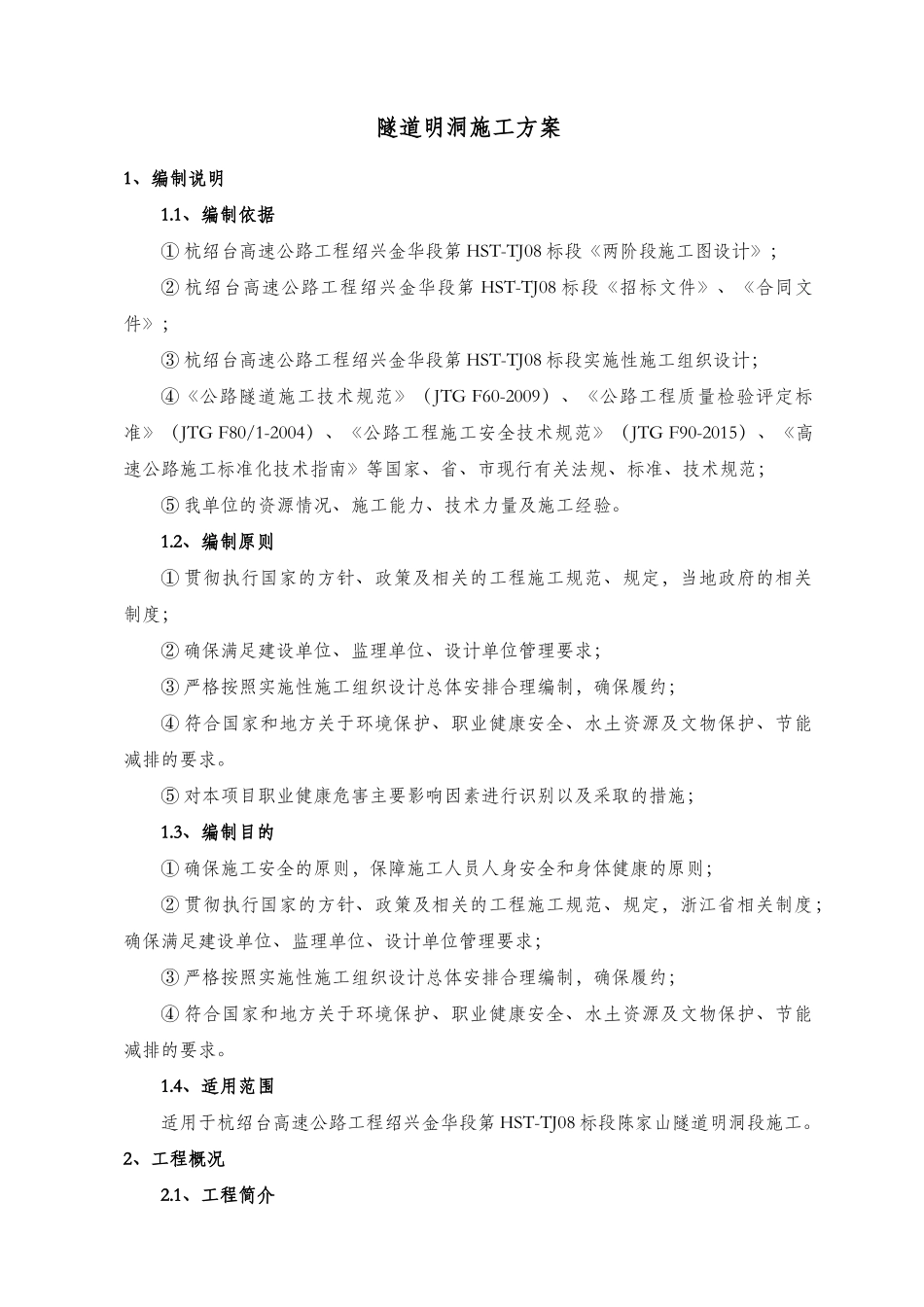 隧道明洞施工方案

1、编制说明

1.1、编制依据

① 杭绍台高速公路工程绍兴金华段第 HST-TJ08 标段《两阶段施工图设计》；

② 杭绍台高速公路工程绍兴金华段第 HST-TJ08 标段《招标文件》、《合同文件》；

③ 杭绍台高速公路工程绍兴金华段第 HST-TJ08 标段实施性施工组织设计；

④《公路隧道施工技术规范》（JTG F60-2009）、《公路工程质量检验评定标准》（JTG F80/1-2004）、《公路工程施工安全技术规范》（JTG F90-2015）、《高速公路施工标准化技术指南》等国家、省、市现行有关法规、标准、技术规范；

⑤ 我单位的资源情况、施工能力、技术力量及施工经验。

1.2、编制原则

① 贯彻执行国家的方针、政策及相关的工程施工规范、规定，当地政府的相关制度；

② 确保满足建设单位、监理单位、设计单位管理要求；

③ 严格按照实施性施工组织设计总体安排合理编制，确保履约；

④ 符合国家和地方关于环境保护、职业健康安全、水土资源及文物保护、节能减排的要求。

⑤ 对本项目职业健康危害主要影响因素进行识别以及采取的措施；

1.3、编制目的

① 确保施工安全的原则，保障施工人员人身安全和身体健康的原则；

② 贯彻执行国家的方针、政策及相关的工程施工规范、规定，浙江省相关制度；确保满足建设单位、监理单位、设计单位管理要求；

③ 严格按照实施性施工组织设计总体安排合理编制，确保履约；

④ 符合国家和地方关于环境保护、职业健康安全、水土资源及文物保护、节能减排的要求。

1.4、适用范围

适用于杭绍台高速公路工程绍兴金华段第 HST-TJ08 标段陈家山隧道明洞段施工。

2、工程概况

2.1、工程简介